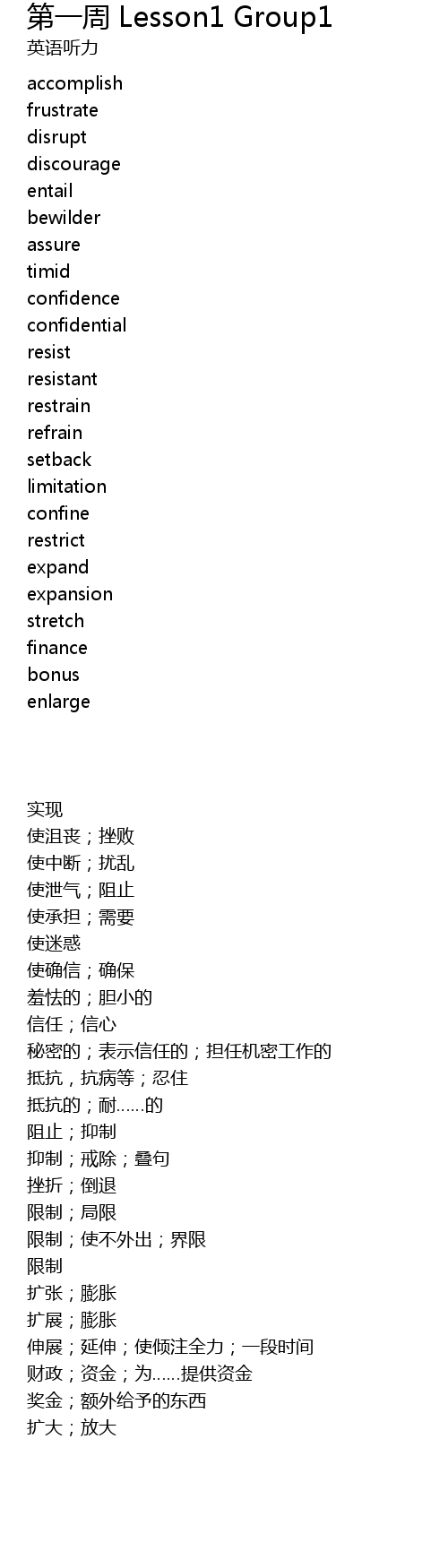 第一周 Lesson1 Group1
英语听力

accomplish
frustrate
disrupt
discourage
entail
bewilder
assure
timid
confidence
confidential
resist
resistant
restrain
refrain
setback
limitation
confine
restrict
expand
expansion
stretch
finance
bonus
enlarge

实现
使沮丧；挫败
使中断；扰乱
使泄气；阻止
使承担；需要
使迷惑
使确信；确保
羞怯的；胆小的
信任；信心
秘密的；表示信任的；担任机密工作的
抵抗，抗病等；忍住
抵抗的；耐……的
阻止；抑制
抑制；戒除；叠句
挫折；倒退
限制；局限
限制；使不外出；界限
限制
扩张；膨胀
扩展；膨胀
伸展；延伸；使倾注全力；一段时间
财政；资金；为……提供资金
奖金；额外给予的东西
扩大；放大